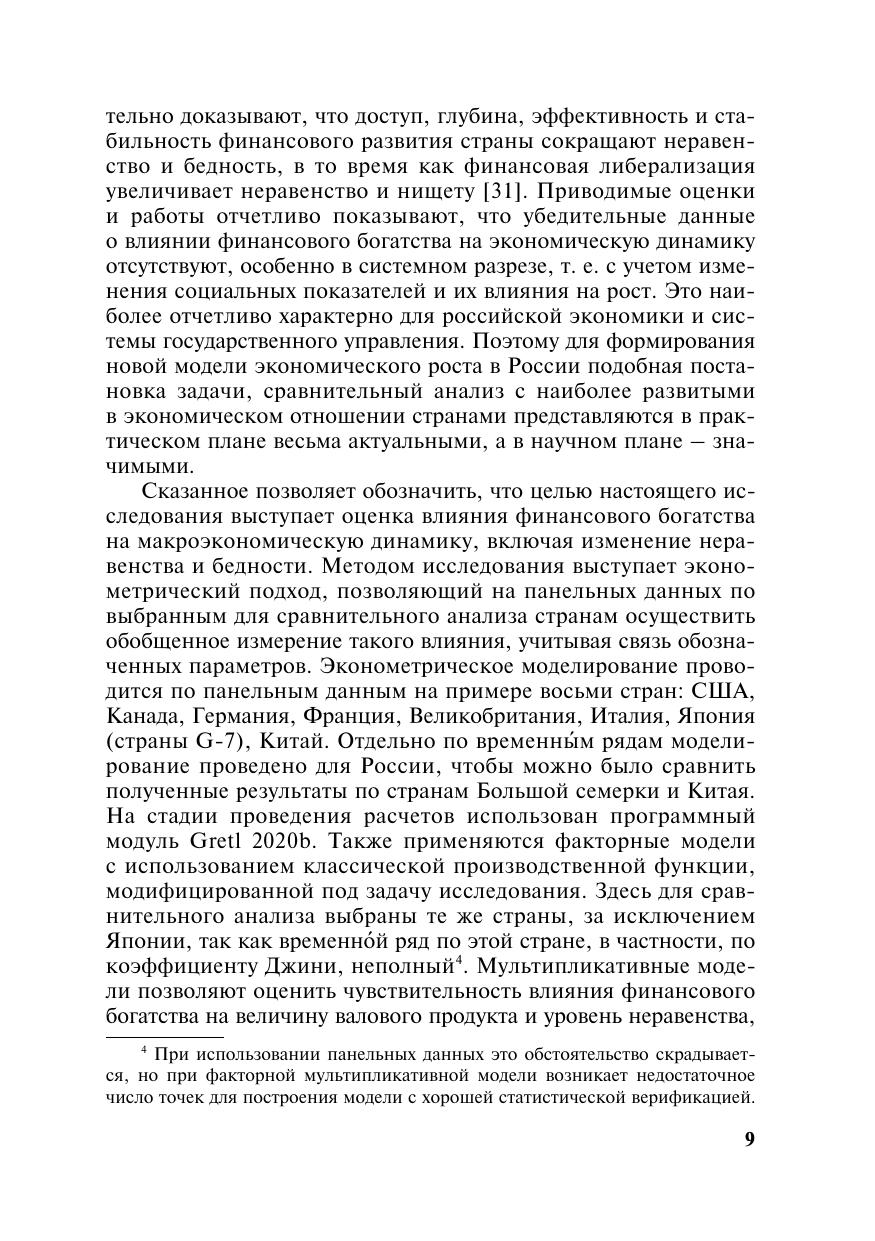 тельно доказывают, что доступ, глубина, эффективность и стабильность финансового развития страны сокращают неравенство и бедность, в то время как финансовая либерализация увеличивает неравенство и нищету [31]. Приводимые оценки и работы отчетливо показывают, что убедительные данные о влиянии финансового богатства на экономическую динамику отсутствуют, особенно в системном разрезе, т. е. с учетом изменения социальных показателей и их влияния на рост. Это наиболее отчетливо характерно для российской экономики и системы государственного управления. Поэтому для формирования новой модели экономического роста в России подобная постановка задачи, сравнительный анализ с наиболее развитыми в экономическом отношении странами представляются в практическом плане весьма актуальными, а в научном плане — значимыми.

Сказанное позволяет обозначить, что целью настоящего исследования выступает оценка влияния финансового богатства на макроэкономическую динамику, включая изменение неравенства и бедности. Методом исследования выступает эконометрический подход, позволяющий на панельных данных по выбранным для сравнительного анализа странам осуществить обобщенное измерение такого влияния, учитывая связь обозначенных параметров. Эконометрическое моделирование проводится по панельным данным на примере восьми стран: США, Канада, Германия, Франция, Великобритания, Италия, Япония (страны G-7), Китай. Отдельно по временны́м рядам моделирование проведено для России, чтобы можно было сравнить полученные результаты по странам Большой семерки и Китая. На стадии проведения расчетов использован программный модуль Gretl 2020b. Также применяются факторные модели с использованием классической производственной функции, модифицированной под задачу исследования. Здесь для сравнительного анализа выбраны те же страны, за исключением Японии, так как временно́й ряд по этой стране, в частности, по коэффициенту Джини, неполный$^4$. Мультипликативные модели позволяют оценить чувствительность влияния финансового богатства на величину валового продукта и уровень неравенства,

$^4$ При использовании панельных данных это обстоятельство скрадывается, но при факторной мультипликативной модели возникает недостаточное число точек для построения модели с хорошей статистической верификацией.

9